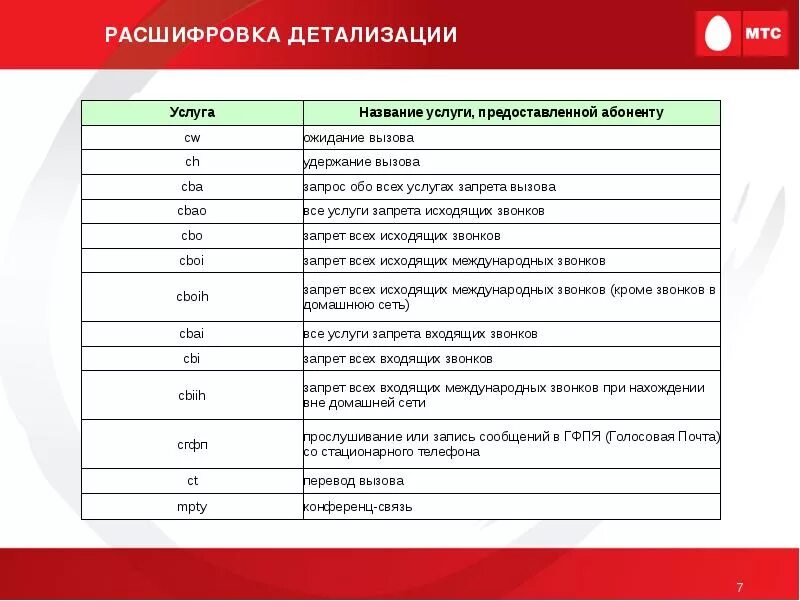 РАСШИФРОВКА ДЕТАЛИЗАЦИИ

МТС

| Услуга | Название услуги, предоставленной абоненту |
|---|---|
| cw | ожидание вызова |
| ch | удержание вызова |
| cba | запрос обо всех услугах запрета вызова |
| cbao | все услуги запрета исходящих звонков |
| cbo | запрет всех исходящих звонков |
| cboi | запрет всех исходящих международных звонков |
| cboih | запрет всех исходящих международных звонков (кроме звонков в домашнюю сеть) |
| cbai | все услуги запрета входящих звонков |
| cbi | запрет всех входящих звонков |
| cbiih | запрет всех входящих международных звонков при нахождении вне домашней сети |
| сгфп | прослушивание или запись сообщений в ГФПЯ (Голосовая Почта) со стационарного телефона |
| ct | перевод вызова |
| mpty | конференц-связь |

7